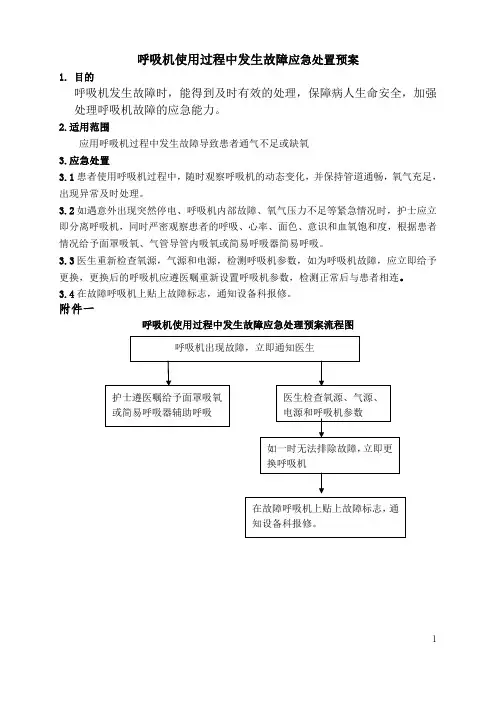 呼吸机使用过程中发生故障应急处置预案

1. 目的

呼吸机发生故障时，能得到及时有效的处理，保障病人生命安全，加强处理呼吸机故障的应急能力。

2.适用范围

应用呼吸机过程中发生故障导致患者通气不足或缺氧

3.应急处置

3.1 患者使用呼吸机过程中，随时观察呼吸机的动态变化，并保持管道通畅，氧气充足，出现异常及时处理。

3.2 如遇意外出现突然停电、呼吸机内部故障、氧气压力不足等紧急情况时，护士应立即分离呼吸机，同时严密观察患者的呼吸、心率、面色、意识和血氧饱和度，根据患者情况给予面罩吸氧、气管导管内吸氧或简易呼吸器简易呼吸。

3.3 医生重新检查氧源，气源和电源，检测呼吸机参数，如为呼吸机故障，应立即给予更换，更换后的呼吸机应遵医嘱重新设置呼吸机参数，检测正常后与患者相连。

3.4 在故障呼吸机上贴上故障标志，通知设备科报修。

附件一

呼吸机使用过程中发生故障应急处理预案流程图

呼吸机出现故障，立即通知医生

护士遵医嘱给予面罩吸氧或简易呼吸器辅助呼吸

医生检查氧源、气源、电源和呼吸机参数

如一时无法排除故障，立即更换呼吸机

在故障呼吸机上贴上故障标志，通知设备科报修。

1